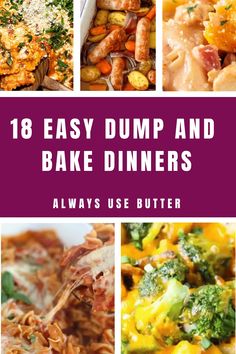 18 EASY DUMP AND BAKE DINNERS

ALWAYS USE BUTTER